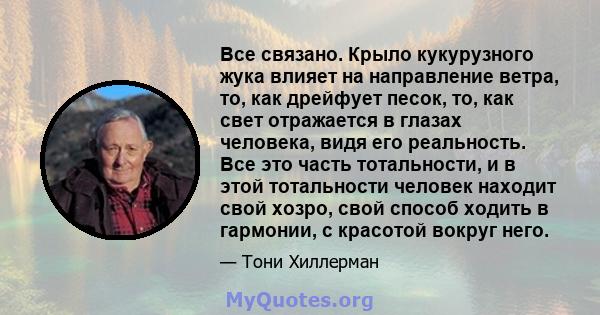 Все связано. Крыло кукурузного жука влияет на направление ветра, то, как дрейфует песок, то, как свет отражается в глазах человека, видя его реальность. Все это часть тотальности, и в этой тотальности человек находит свой хозро, свой способ ходить в гармонии, с красотой вокруг него.

— Тони Хиллерман

MyQuotes.org